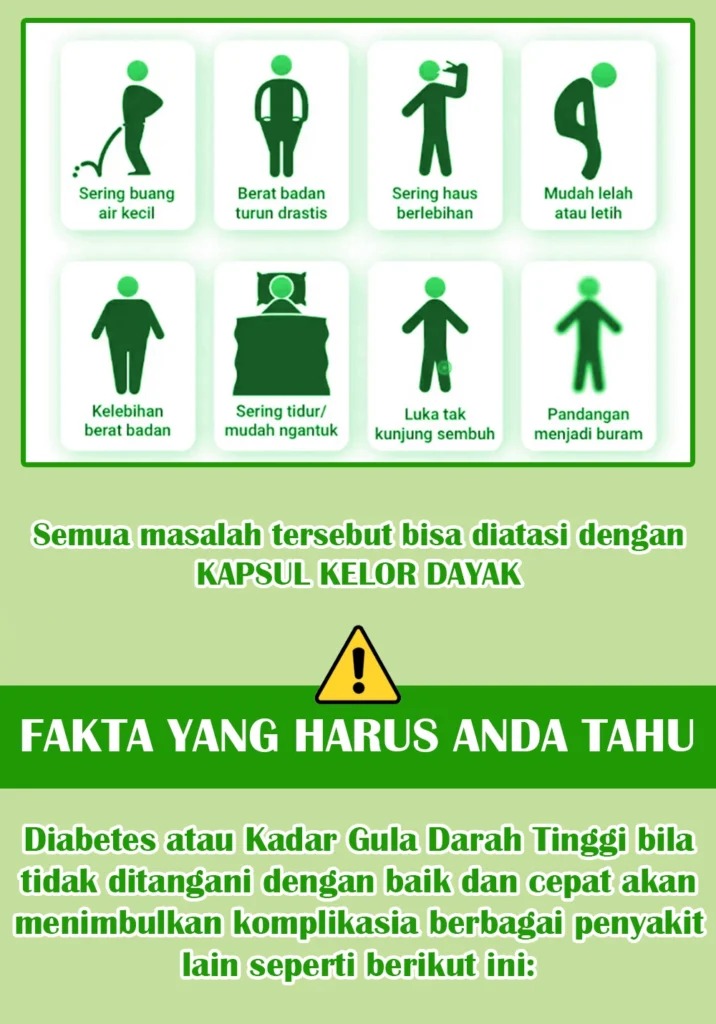 Sering buang air kecil

Berat badan turun drastis

Sering haus berlebihan

Mudah lelah atau letih

Kelebihan berat badan

Sering tidur/ mudah ngantuk

Luka tak kunjung sembuh

Pandangan menjadi buram

Semua masalah tersebut bisa diatasi dengan KAPSUL KELOR DAYAK

FAKTA YANG HARUS ANDA TAHU

Diabetes atau Kadar Gula Darah Tinggi bila tidak ditangani dengan baik dan cepat akan menimbulkan komplikasia berbagai penyakit lain seperti berikut ini: